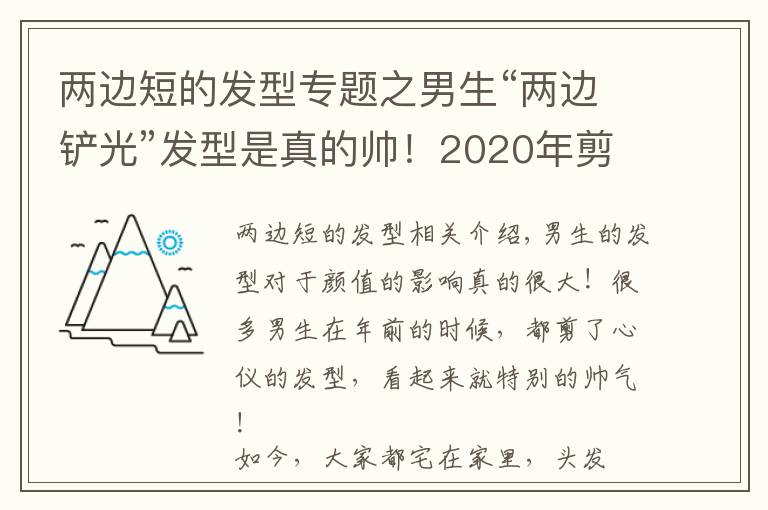 两边短的发型专题之男生“两边铲光”发型是真的帅！2020年剪

两边短的发型相关介绍，男生的发型对于颜值的影响真的很大！很多男生在年前的时候，都剪了心仪的发型，看起来就特别的帅气！
如今，大家都宅在家里，头发